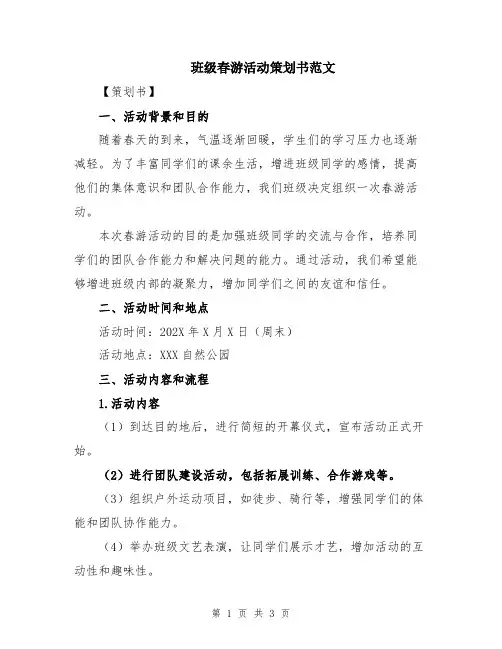 班级春游活动策划书范文

【策划书】

一、活动背景和目的

随着春天的到来，气温逐渐回暖，学生们的学习压力也逐渐减轻。为了丰富同学们的课余生活，增进班级同学的感情，提高他们的集体意识和团队合作能力，我们班级决定组织一次春游活动。

本次春游活动的目的是加强班级同学的交流与合作，培养同学们的团队合作能力和解决问题的能力。通过活动，我们希望能够增进班级内部的凝聚力，增加同学们之间的友谊和信任。

二、活动时间和地点

活动时间：202X 年 X 月 X 日（周末）

活动地点：XXX 自然公园

三、活动内容和流程

1.活动内容

（1）到达目的地后，进行简短的开幕仪式，宣布活动正式开始。

（2）进行团队建设活动，包括拓展训练、合作游戏等。

（3）组织户外运动项目，如徒步、骑行等，增强同学们的体能和团队协作能力。

（4）举办班级文艺表演，让同学们展示才艺，增加活动的互动性和趣味性。

第 1 页 共 3 页